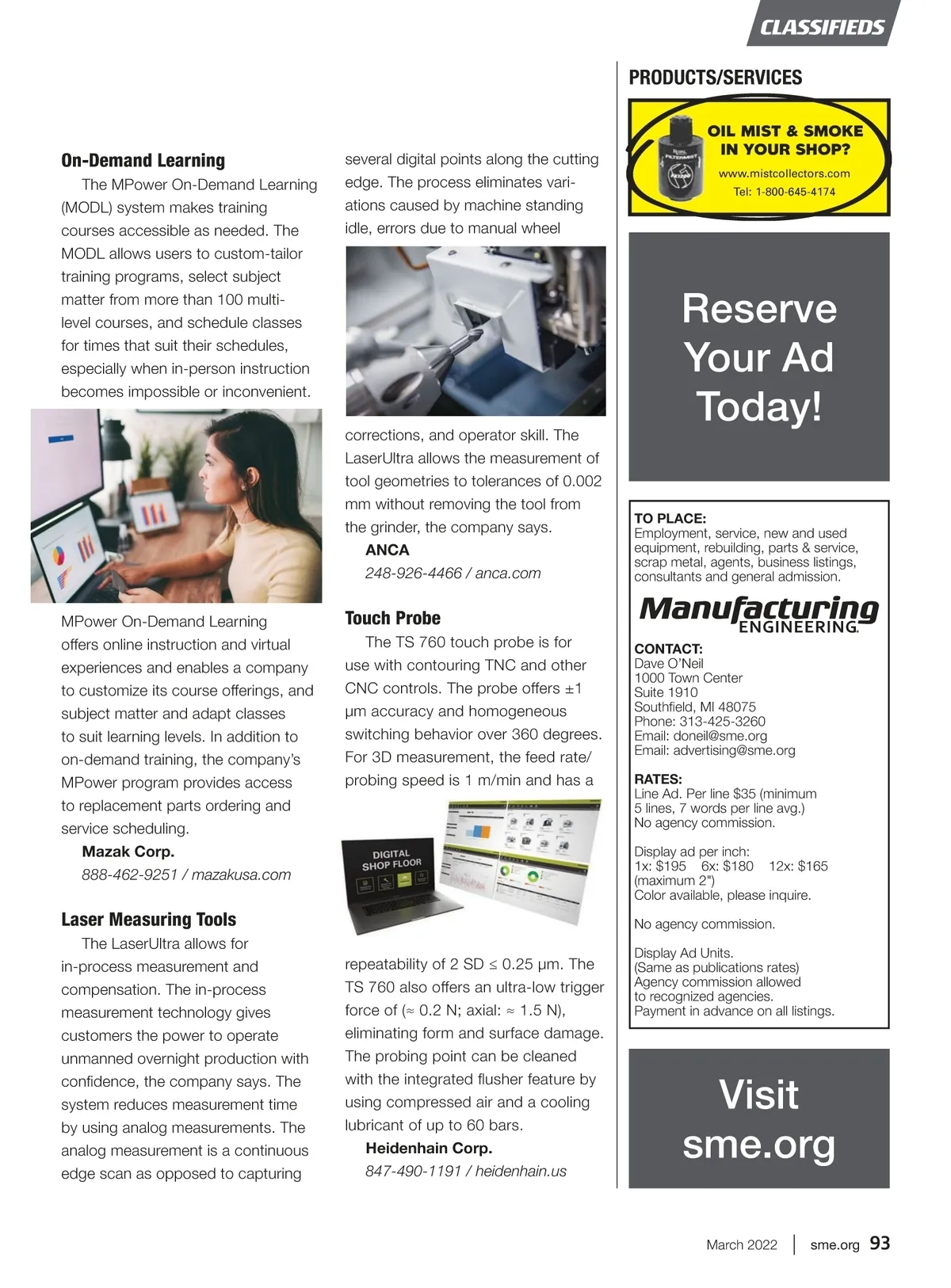 CLASSIFIEDS

On-Demand Learning

The MPower On-Demand Learning (MODL) system makes training courses accessible as needed. The MODL allows users to custom-tailor training programs, select subject matter from more than 100 multi-level courses, and schedule classes for times that suit their schedules, especially when in-person instruction becomes impossible or inconvenient.

MPower On-Demand Learning offers online instruction and virtual experiences and enables a company to customize its course offerings, and subject matter and adapt classes to suit learning levels. In addition to on-demand training, the company's MPower program provides access to replacement parts ordering and service scheduling.

Mazak Corp.
888-462-9251 / mazakusa.com

Laser Measuring Tools

The LaserUltra allows for in-process measurement and compensation. The in-process measurement technology gives customers the power to operate unmanned overnight production with confidence, the company says. The system reduces measurement time by using analog measurements. The analog measurement is a continuous edge scan as opposed to capturing several digital points along the cutting edge. The process eliminates variations caused by machine standing idle, errors due to manual wheel corrections, and operator skill. The LaserUltra allows the measurement of tool geometries to tolerances of 0.002 mm without removing the tool from the grinder, the company says.

ANCA
248-926-4466 / anca.com

Touch Probe

The TS 760 touch probe is for use with contouring TNC and other CNC controls. The probe offers ±1 µm accuracy and homogeneous switching behavior over 360 degrees. For 3D measurement, the feed rate/probing speed is 1 m/min and has a

DIGITAL SHOP FLOOR

repeatability of 2 SD ≤ 0.25 µm. The TS 760 also offers an ultra-low trigger force of (≈ 0.2 N; axial: ≈ 1.5 N), eliminating form and surface damage. The probing point can be cleaned with the integrated flusher feature by using compressed air and a cooling lubricant of up to 60 bars.

Heidenhain Corp.
847-490-1191 / heidenhain.us

PRODUCTS/SERVICES

OIL MIST & SMOKE IN YOUR SHOP?
www.mistcollectors.com
Tel: 1-800-645-4174

Reserve Your Ad Today!

TO PLACE:
Employment, service, new and used equipment, rebuilding, parts & service, scrap metal, agents, business listings, consultants and general admission.

Manufacturing ENGINEERING

CONTACT:
Dave O'Neil
1000 Town Center
Suite 1910
Southfield, MI 48075
Phone: 313-425-3260
Email: doneil@sme.org
Email: advertising@sme.org

RATES:
Line Ad. Per line $35 (minimum 5 lines, 7 words per line avg.)
No agency commission.

Display ad per inch:
1x: $195 6x: $180 12x: $165
(maximum 2")
Color available, please inquire.

No agency commission.

Display Ad Units.
(Same as publications rates)
Agency commission allowed to recognized agencies.
Payment in advance on all listings.

Visit sme.org

March 2022 | sme.org 93